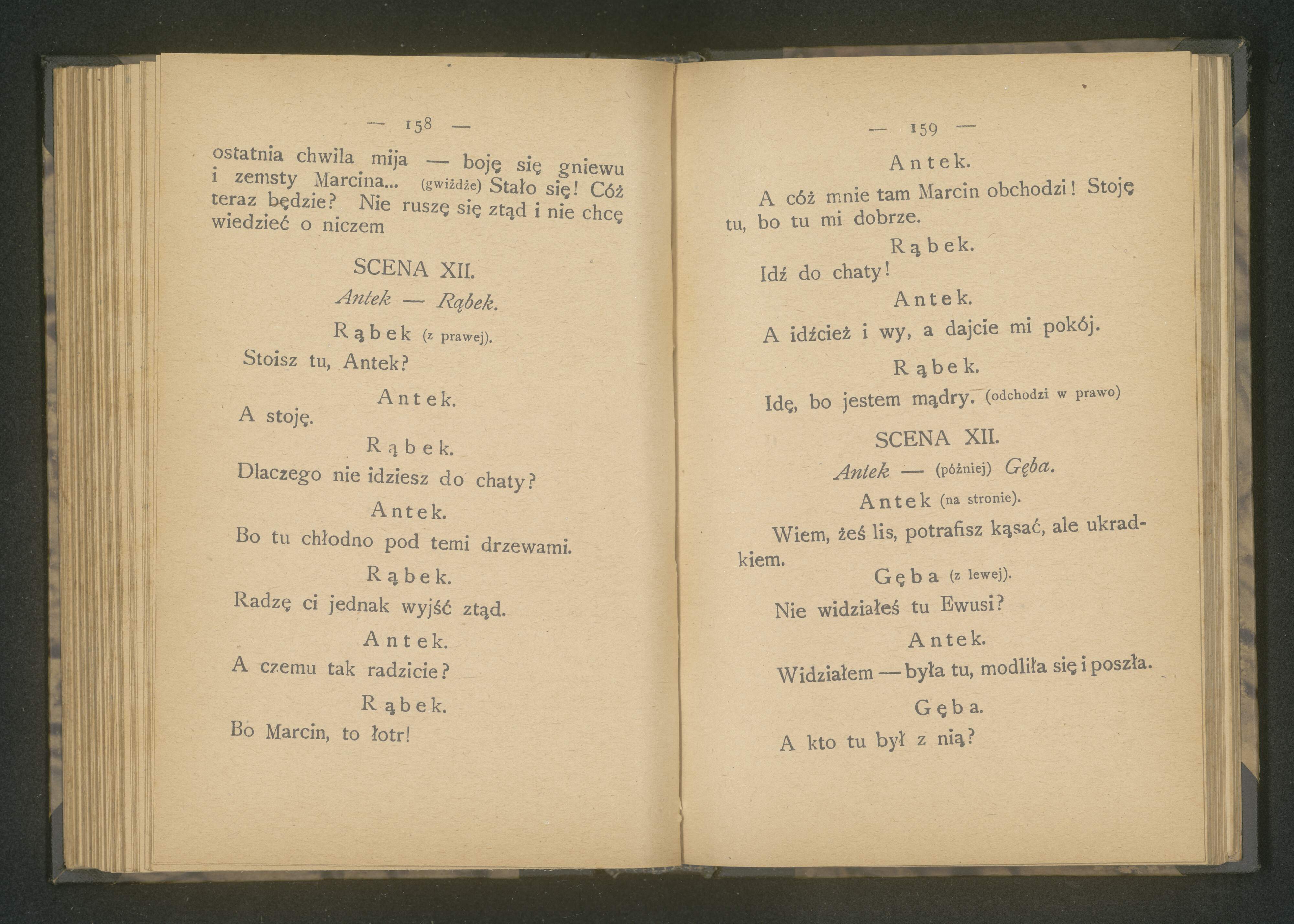 — 158 —

ostatnia chwila mija — boję się gniewu i zemsty Marcina... (gwiżdże) Stało się! Cóż teraz będzie? Nie ruszę się ztąd i nie chcę wiedzieć o niczem

SCENA XII.

Antek — Rąbek.

Rąbek (z prawej).

Stoisz tu, Antek?

Antek.

A stoję.

Rąbek.

Dlaczego nie idziesz do chaty?

Antek.

Bo tu chłodno pod temi drzewami.

Rąbek.

Radzę ci jednak wyjść ztąd.

Antek.

A czemu tak radzicie?

Rąbek.

Bo Marcin, to łotr!

— 159 —

Antek.

A cóż mnie tam Marcin obchodzi! Stoję tu, bo tu mi dobrze.

Rąbek.

Idź do chaty!

Antek.

A idźcież i wy, a dajcie mi pokój.

Rąbek.

Idę, bo jestem mądry. (odchodzi w prawo)

SCENA XII.

Antek — (później) Gęba.

Antek (na stronie).

Wiem, żeś lis, potrafisz kąsać, ale ukradkiem.

Gęba (z lewej).

Nie widziałeś tu Ewusi?

Antek.

Widziałem — była tu, modliła się i poszła.

Gęba.

A kto tu był z nią?